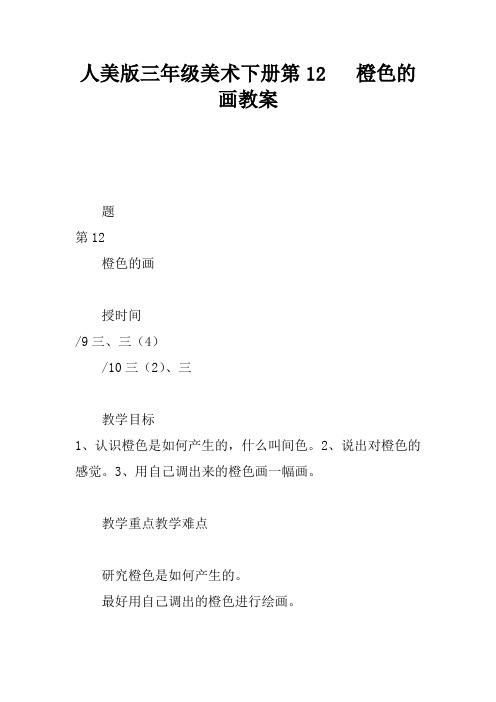 人美版三年级美术下册第 12　橙色的画教案

题

第 12

橙色的画

授时间

/9 三、三（4）

/10 三（2）、三

教学目标

1、认识橙色是如何产生的，什么叫间色。2、说出对橙色的感觉。3、用自己调出来的橙色画一幅画。

教学重点教学难点

研究橙色是如何产生的。

最好用自己调出的橙色进行绘画。